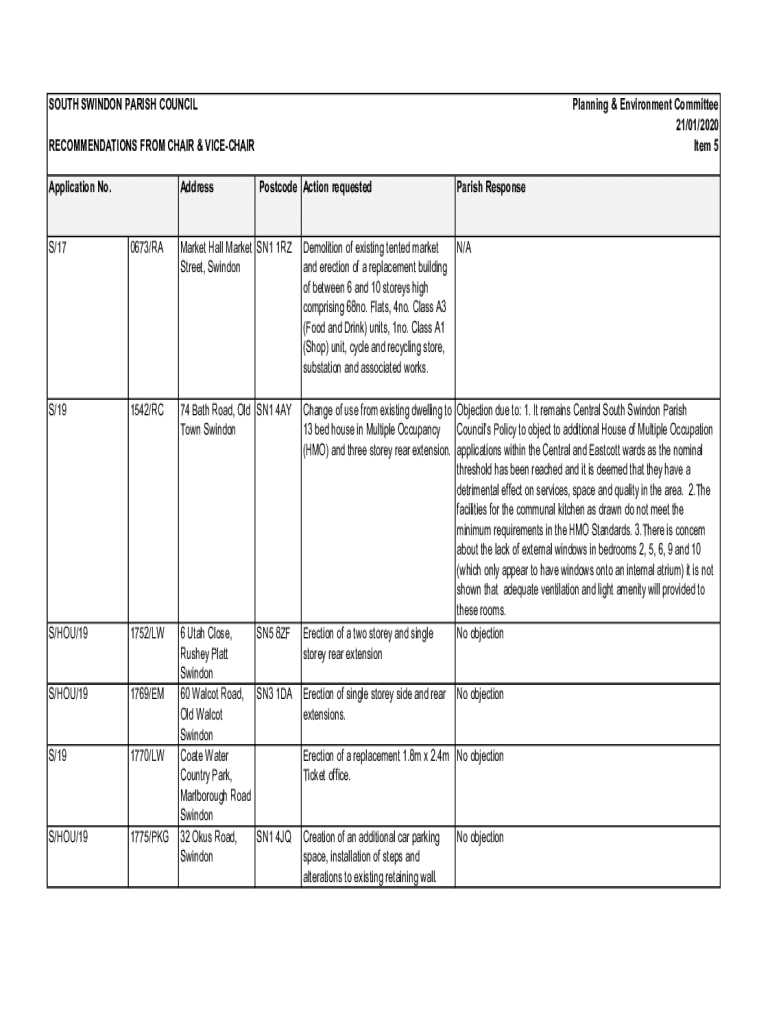 SOUTH SWINDON PARISH COUNCIL

Planning & Environment Committee
21/01/2020
Item 5

RECOMMENDATIONS FROM CHAIR & VICE-CHAIR

| Application No. | | Address | Postcode | Action requested | Parish Response |
|---|---|---|---|---|---|
| S/17 | 0673/RA | Market Hall Market Street, Swindon | SN1 1RZ | Demolition of existing tented market and erection of a replacement building of between 6 and 10 storeys high comprising 68no. Flats, 4no. Class A3 (Food and Drink) units, 1no. Class A1 (Shop) unit, cycle and recycling store, substation and associated works. | N/A |
| S/19 | 1542/RC | 74 Bath Road, Old Town Swindon | SN1 4AY | Change of use from existing dwelling to 13 bed house in Multiple Occupancy (HMO) and three storey rear extension. | Objection due to: 1. It remains Central South Swindon Parish Council's Policy to object to additional House of Multiple Occupation applications within the Central and Eastcott wards as the nominal threshold has been reached and it is deemed that they have a detrimental effect on services, space and quality in the area. 2. The facilities for the communal kitchen as drawn do not meet the minimum requirements in the HMO Standards. 3. There is concern about the lack of external windows in bedrooms 2, 5, 6, 9 and 10 (which only appear to have windows onto an internal atrium) it is not shown that adequate ventilation and light amenity will provided to these rooms. |
| S/HOU/19 | 1752/LW | 6 Utah Close, Rushey Platt Swindon | SN5 8ZF | Erection of a two storey and single storey rear extension | No objection |
| S/HOU/19 | 1769/EM | 60 Walcot Road, Old Walcot Swindon | SN3 1DA | Erection of single storey side and rear extensions. | No objection |
| S/19 | 1770/LW | Coate Water Country Park, Marlborough Road Swindon | | Erection of a replacement 1.8m x 2.4m Ticket office. | No objection |
| S/HOU/19 | 1775/PKG | 32 Okus Road, Swindon | SN1 4JQ | Creation of an additional car parking space, installation of steps and alterations to existing retaining wall. | No objection |